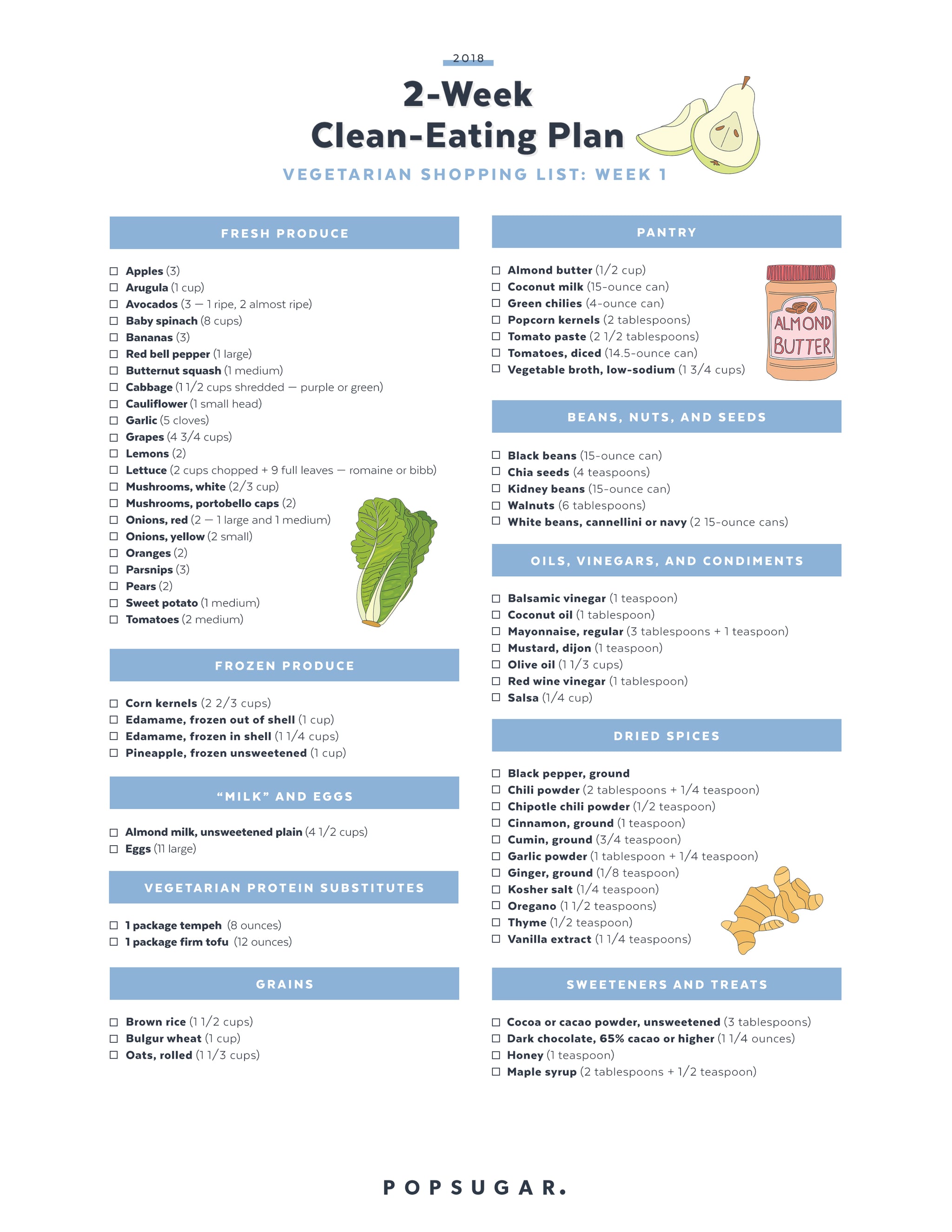 2018

2-Week Clean-Eating Plan

VEGETARIAN SHOPPING LIST: WEEK 1

FRESH PRODUCE

☐ Apples (3)
☐ Arugula (1 cup)
☐ Avocados (3 — 1 ripe, 2 almost ripe)
☐ Baby spinach (8 cups)
☐ Bananas (3)
☐ Red bell pepper (1 large)
☐ Butternut squash (1 medium)
☐ Cabbage (1 1/2 cups shredded — purple or green)
☐ Cauliflower (1 small head)
☐ Garlic (5 cloves)
☐ Grapes (4 3/4 cups)
☐ Lemons (2)
☐ Lettuce (2 cups chopped + 9 full leaves — romaine or bibb)
☐ Mushrooms, white (2/3 cup)
☐ Mushrooms, portobello caps (2)
☐ Onions, red (2 — 1 large and 1 medium)
☐ Onions, yellow (2 small)
☐ Oranges (2)
☐ Parsnips (3)
☐ Pears (2)
☐ Sweet potato (1 medium)
☐ Tomatoes (2 medium)

FROZEN PRODUCE

☐ Corn kernels (2 2/3 cups)
☐ Edamame, frozen out of shell (1 cup)
☐ Edamame, frozen in shell (1 1/4 cups)
☐ Pineapple, frozen unsweetened (1 cup)

"MILK" AND EGGS

☐ Almond milk, unsweetened plain (4 1/2 cups)
☐ Eggs (11 large)

VEGETARIAN PROTEIN SUBSTITUTES

☐ 1 package tempeh (8 ounces)
☐ 1 package firm tofu (12 ounces)

GRAINS

☐ Brown rice (1 1/2 cups)
☐ Bulgur wheat (1 cup)
☐ Oats, rolled (1 1/3 cups)

PANTRY

☐ Almond butter (1/2 cup)
☐ Coconut milk (15-ounce can)
☐ Green chilies (4-ounce can)
☐ Popcorn kernels (2 tablespoons)
☐ Tomato paste (2 1/2 tablespoons)
☐ Tomatoes, diced (14.5-ounce can)
☐ Vegetable broth, low-sodium (1 3/4 cups)

ALMOND BUTTER

BEANS, NUTS, AND SEEDS

☐ Black beans (15-ounce can)
☐ Chia seeds (4 teaspoons)
☐ Kidney beans (15-ounce can)
☐ Walnuts (6 tablespoons)
☐ White beans, cannellini or navy (2 15-ounce cans)

OILS, VINEGARS, AND CONDIMENTS

☐ Balsamic vinegar (1 teaspoon)
☐ Coconut oil (1 tablespoon)
☐ Mayonnaise, regular (3 tablespoons + 1 teaspoon)
☐ Mustard, dijon (1 teaspoon)
☐ Olive oil (1 1/3 cups)
☐ Red wine vinegar (1 tablespoon)
☐ Salsa (1/4 cup)

DRIED SPICES

☐ Black pepper, ground
☐ Chili powder (2 tablespoons + 1/4 teaspoon)
☐ Chipotle chili powder (1/2 teaspoon)
☐ Cinnamon, ground (1 teaspoon)
☐ Cumin, ground (3/4 teaspoon)
☐ Garlic powder (1 tablespoon + 1/4 teaspoon)
☐ Ginger, ground (1/8 teaspoon)
☐ Kosher salt (1/4 teaspoon)
☐ Oregano (1 1/2 teaspoons)
☐ Thyme (1/2 teaspoon)
☐ Vanilla extract (1 1/4 teaspoons)

SWEETENERS AND TREATS

☐ Cocoa or cacao powder, unsweetened (3 tablespoons)
☐ Dark chocolate, 65% cacao or higher (1 1/4 ounces)
☐ Honey (1 teaspoon)
☐ Maple syrup (2 tablespoons + 1/2 teaspoon)

POPSUGAR.